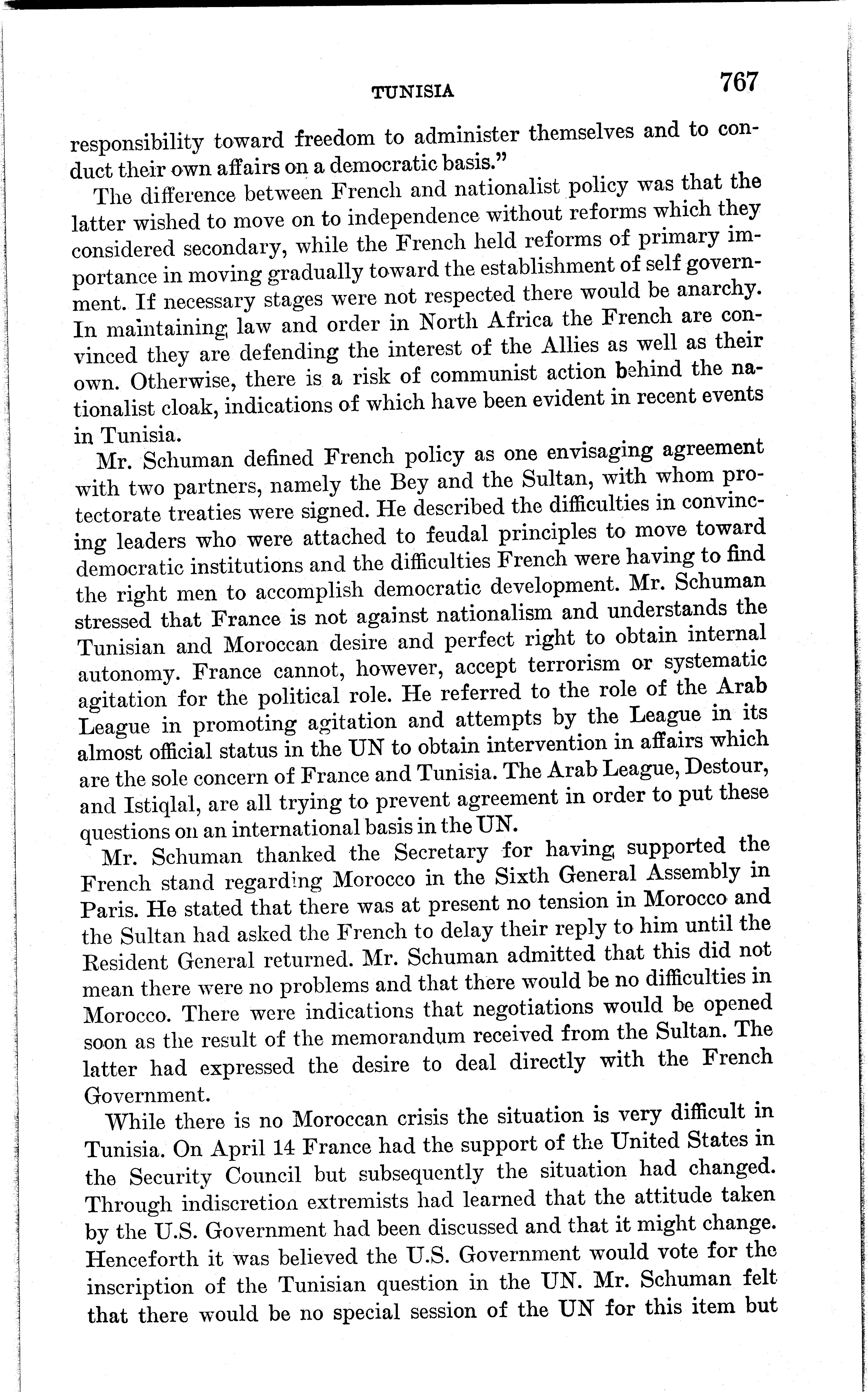 TUNISIA 767

responsibility toward freedom to administer themselves and to conduct their own affairs on a democratic basis."

The difference between French and nationalist policy was that the latter wished to move on to independence without reforms which they considered secondary, while the French held reforms of primary importance in moving gradually toward the establishment of self government. If necessary stages were not respected there would be anarchy. In maintaining law and order in North Africa the French are convinced they are defending the interest of the Allies as well as their own. Otherwise, there is a risk of communist action behind the nationalist cloak, indications of which have been evident in recent events in Tunisia.

Mr. Schuman defined French policy as one envisaging agreement with two partners, namely the Bey and the Sultan, with whom protectorate treaties were signed. He described the difficulties in convincing leaders who were attached to feudal principles to move toward democratic institutions and the difficulties French were having to find the right men to accomplish democratic development. Mr. Schuman stressed that France is not against nationalism and understands the Tunisian and Moroccan desire and perfect right to obtain internal autonomy. France cannot, however, accept terrorism or systematic agitation for the political role. He referred to the role of the Arab League in promoting agitation and attempts by the League in its almost official status in the UN to obtain intervention in affairs which are the sole concern of France and Tunisia. The Arab League, Destour, and Istiqlal, are all trying to prevent agreement in order to put these questions on an international basis in the UN.

Mr. Schuman thanked the Secretary for having supported the French stand regarding Morocco in the Sixth General Assembly in Paris. He stated that there was at present no tension in Morocco and the Sultan had asked the French to delay their reply to him until the Resident General returned. Mr. Schuman admitted that this did not mean there were no problems and that there would be no difficulties in Morocco. There were indications that negotiations would be opened soon as the result of the memorandum received from the Sultan. The latter had expressed the desire to deal directly with the French Government.

While there is no Moroccan crisis the situation is very difficult in Tunisia. On April 14 France had the support of the United States in the Security Council but subsequently the situation had changed. Through indiscretion extremists had learned that the attitude taken by the U.S. Government had been discussed and that it might change. Henceforth it was believed the U.S. Government would vote for the inscription of the Tunisian question in the UN. Mr. Schuman felt that there would be no special session of the UN for this item but